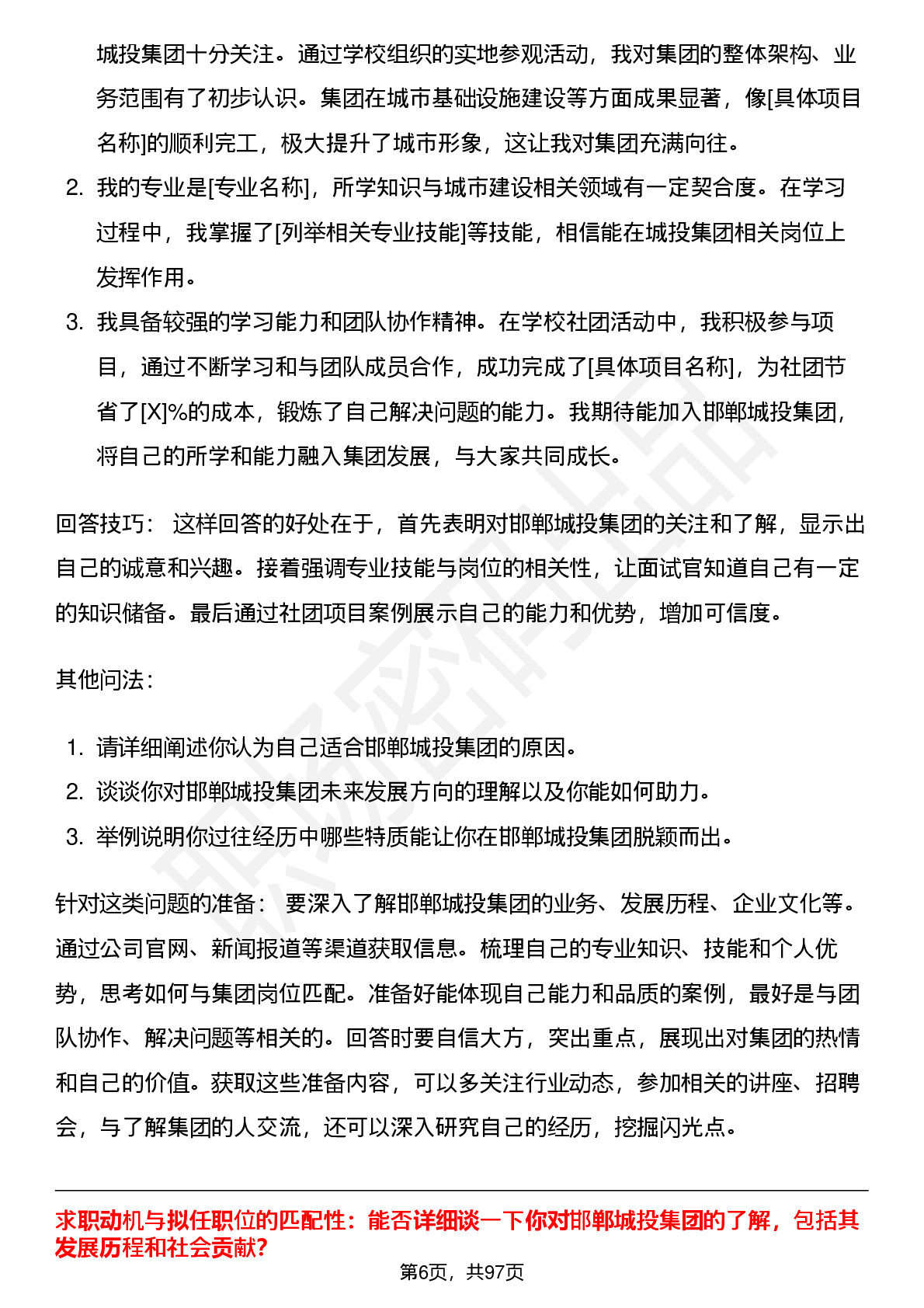 城投集团十分关注。通过学校组织的实地参观活动，我对集团的整体架构、业务范围有了初步认识。集团在城市基础设施建设等方面成果显著，像[具体项目名称]的顺利完工，极大提升了城市形象，这让我对集团充满向往。

2. 我的专业是[专业名称]，所学知识与城市建设相关领域有一定契合度。在学习过程中，我掌握了[列举相关专业技能]等技能，相信能在城投集团相关岗位上发挥作用。

3. 我具备较强的学习能力和团队协作精神。在学校社团活动中，我积极参与项目，通过不断学习和与团队成员合作，成功完成了[具体项目名称]，为社团节省了[X]%的成本，锻炼了自己解决问题的能力。我期待能加入邯郸城投集团，将自己的所学和能力融入集团发展，与大家共同成长。

回答技巧： 这样回答的好处在于，首先表明对邯郸城投集团的关注和了解，显示出自己的诚意和兴趣。接着强调专业技能与岗位的相关性，让面试官知道自己有一定的知识储备。最后通过社团项目案例展示自己的能力和优势，增加可信度。

其他问法：

1. 请详细阐述你认为自己适合邯郸城投集团的原因。
2. 谈谈你对邯郸城投集团未来发展方向的理解以及你能如何助力。
3. 举例说明你过往经历中哪些特质能让你在邯郸城投集团脱颖而出。

针对这类问题的准备： 要深入了解邯郸城投集团的业务、发展历程、企业文化等。通过公司官网、新闻报道等渠道获取信息。梳理自己的专业知识、技能和个人优势，思考如何与集团岗位匹配。准备好能体现自己能力和品质的案例，最好是与团队协作、解决问题等相关的。回答时要自信大方，突出重点，展现出对集团的热情和自己的价值。获取这些准备内容，可以多关注行业动态，参加相关的讲座、招聘会，与了解集团的人交流，还可以深入研究自己的经历，挖掘闪光点。

求职动机与拟任职位的匹配性：能否详细谈一下你对邯郸城投集团的了解，包括其发展历程和社会贡献?

第6页，共97页